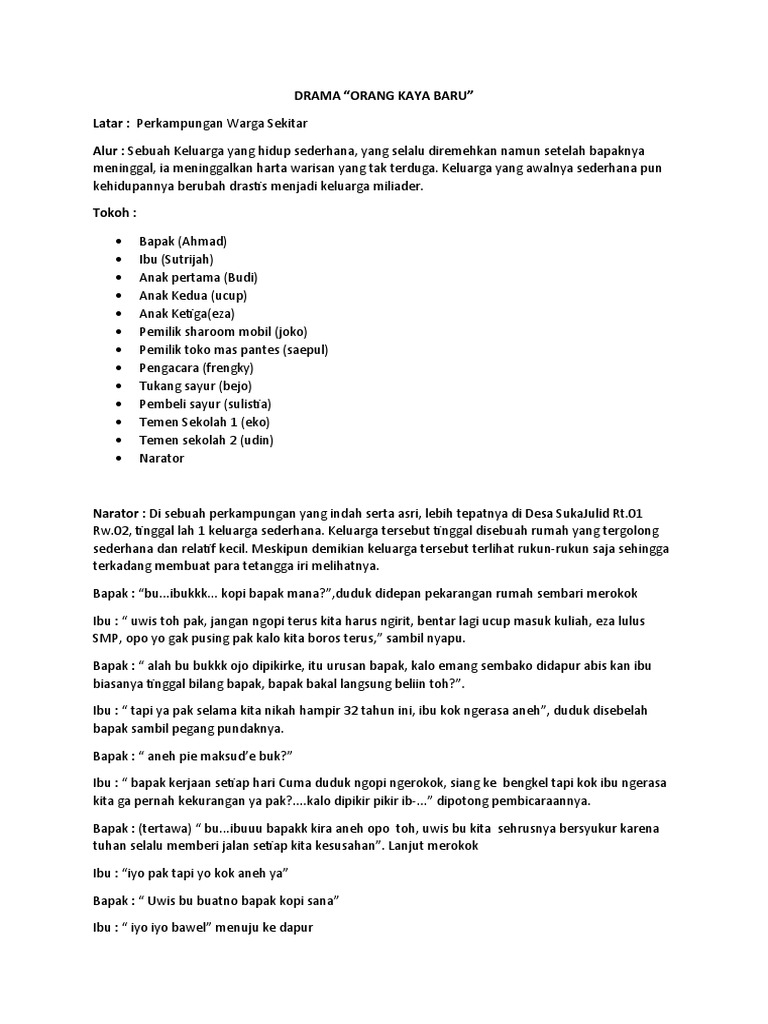 DRAMA “ORANG KAYA BARU”

Latar : Perkampungan Warga Sekitar

Alur : Sebuah Keluarga yang hidup sederhana, yang selalu diremehkan namun setelah bapaknya meninggal, ia meninggalkan harta warisan yang tak terduga. Keluarga yang awalnya sederhana pun kehidupannya berubah drastis menjadi keluarga miliader.

Tokoh :

- Bapak (Ahmad)
- Ibu (Sutrijah)
- Anak pertama (Budi)
- Anak Kedua (ucup)
- Anak Ketiga(eza)
- Pemilik sharoom mobil (joko)
- Pemilik toko mas pantes (saepul)
- Pengacara (frengky)
- Tukang sayur (bejo)
- Pembeli sayur (sulistia)
- Temen Sekolah 1 (eko)
- Temen sekolah 2 (udin)
- Narator

Narator : Di sebuah perkampungan yang indah serta asri, lebih tepatnya di Desa SukaJulid Rt.01 Rw.02, tinggal lah 1 keluarga sederhana. Keluarga tersebut tinggal disebuah rumah yang tergolong sederhana dan relatif kecil. Meskipun demikian keluarga tersebut terlihat rukun-rukun saja sehingga terkadang membuat para tetangga iri melihatnya.

Bapak : “bu...ibukkk... kopi bapak mana?”,duduk didepan pekarangan rumah sembari merokok

Ibu : “ uwis toh pak, jangan ngopi terus kita harus ngirit, bentar lagi ucup masuk kuliah, eza lulus SMP, opo yo gak pusing pak kalo kita boros terus,” sambil nyapu.

Bapak : “ alah bu bukkk ojo dipikirke, itu urusan bapak, kalo emang sembako didapur abis kan ibu biasanya tinggal bilang bapak, bapak bakal langsung beliin toh?”.

Ibu : “ tapi ya pak selama kita nikah hampir 32 tahun ini, ibu kok ngerasa aneh”, duduk disebelah bapak sambil pegang pundaknya.

Bapak : “ aneh pie maksud’e buk?”

Ibu : “ bapak kerjaan setiap hari Cuma duduk ngopi ngerokok, siang ke bengkel tapi kok ibu ngerasa kita ga pernah kekurangan ya pak?....kalo dipikir pikir ib-...” dipotong pembicaraannya.

Bapak : (tertawa) “ bu...ibuuu bapakk kira aneh opo toh, uwis bu kita sehrusnya bersyukur karena tuhan selalu memberi jalan setiap kita kesusahan”. Lanjut merokok

Ibu : “iyo pak tapi yo kok aneh ya”

Bapak : “ Uwis bu buatno bapak kopi sana”

Ibu : “ iyo iyo bawel” menuju ke dapur